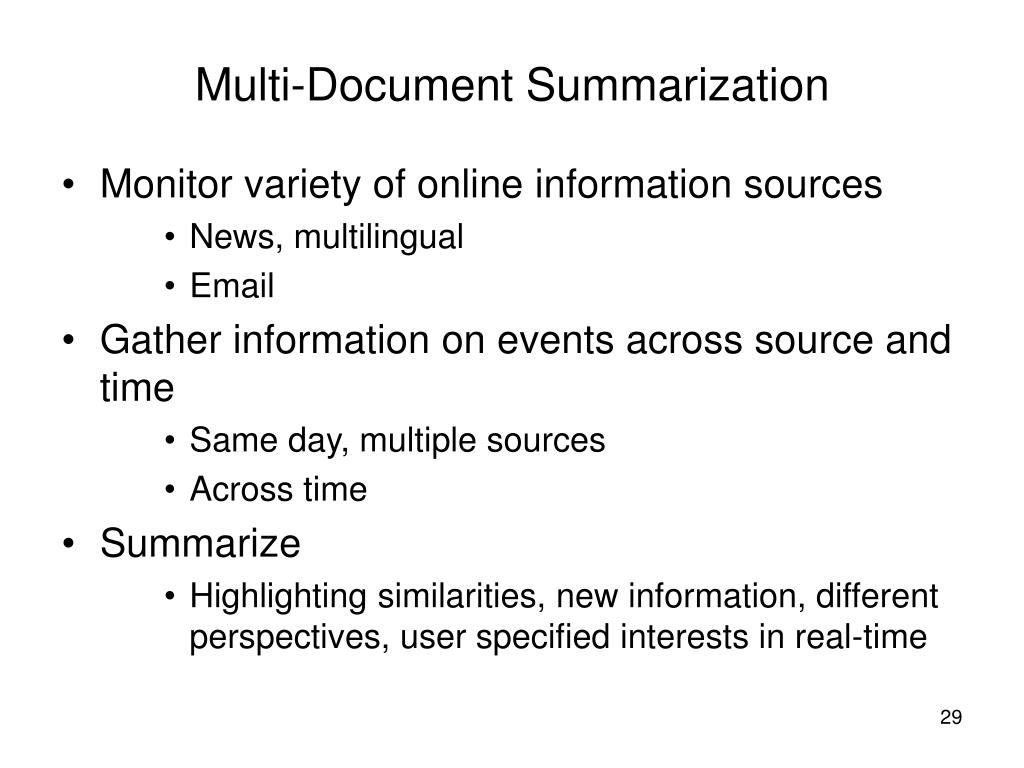 Multi-Document Summarization

• Monitor variety of online information sources
 • News, multilingual
 • Email
• Gather information on events across source and time
 • Same day, multiple sources
 • Across time
• Summarize
 • Highlighting similarities, new information, different perspectives, user specified interests in real-time

29